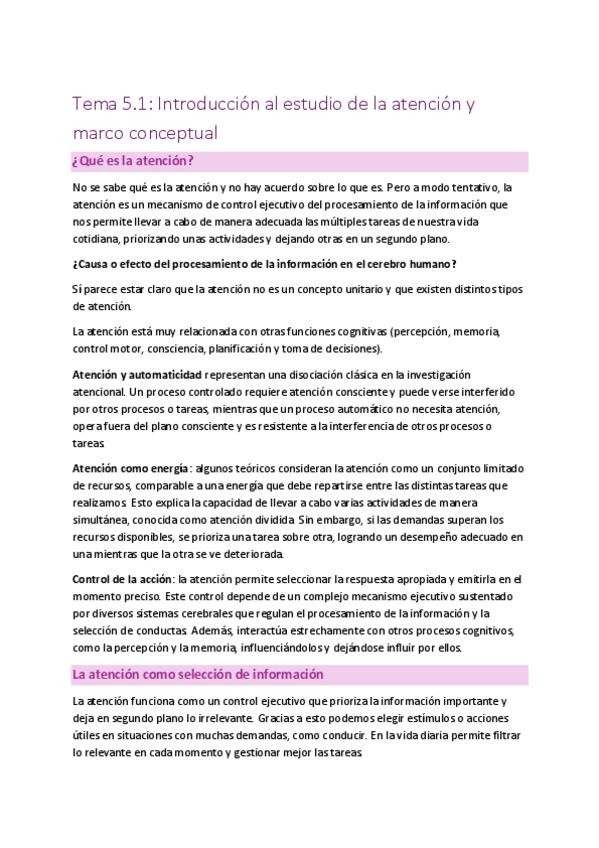 Tema 5.1: Introducción al estudio de la atención y marco conceptual

¿Qué es la atención?

No se sabe qué es la atención y no hay acuerdo sobre lo que es. Pero a modo tentativo, la atención es un mecanismo de control ejecutivo del procesamiento de la información que nos permite llevar a cabo de manera adecuada las múltiples tareas de nuestra vida cotidiana, priorizando unas actividades y dejando otras en un segundo plano.

¿Causa o efecto del procesamiento de la información en el cerebro humano?

Sí parece estar claro que la atención no es un concepto unitario y que existen distintos tipos de atención.

La atención está muy relacionada con otras funciones cognitivas (percepción, memoria, control motor, consciencia, planificación y toma de decisiones).

Atención y automaticidad representan una disociación clásica en la investigación atencional. Un proceso controlado requiere atención consciente y puede verse interferido por otros procesos o tareas, mientras que un proceso automático no necesita atención, opera fuera del plano consciente y es resistente a la interferencia de otros procesos o tareas.

Atención como energía: algunos teóricos consideran la atención como un conjunto limitado de recursos, comparable a una energía que debe repartirse entre las distintas tareas que realizamos. Esto explica la capacidad de llevar a cabo varias actividades de manera simultánea, conocida como atención dividida. Sin embargo, si las demandas superan los recursos disponibles, se prioriza una tarea sobre otra, logrando un desempeño adecuado en una mientras que la otra se ve deteriorada.

Control de la acción: la atención permite seleccionar la respuesta apropiada y emitirla en el momento preciso. Este control depende de un complejo mecanismo ejecutivo sustentado por diversos sistemas cerebrales que regulan el procesamiento de la información y la selección de conductas. Además, interactúa estrechamente con otros procesos cognitivos, como la percepción y la memoria, influenciándolos y dejándose influir por ellos.

La atención como selección de información

La atención funciona como un control ejecutivo que prioriza la información importante y deja en segundo plano lo irrelevante. Gracias a esto podemos elegir estímulos o acciones útiles en situaciones con muchas demandas, como conducir. En la vida diaria permite filtrar lo relevante en cada momento y gestionar mejor las tareas.